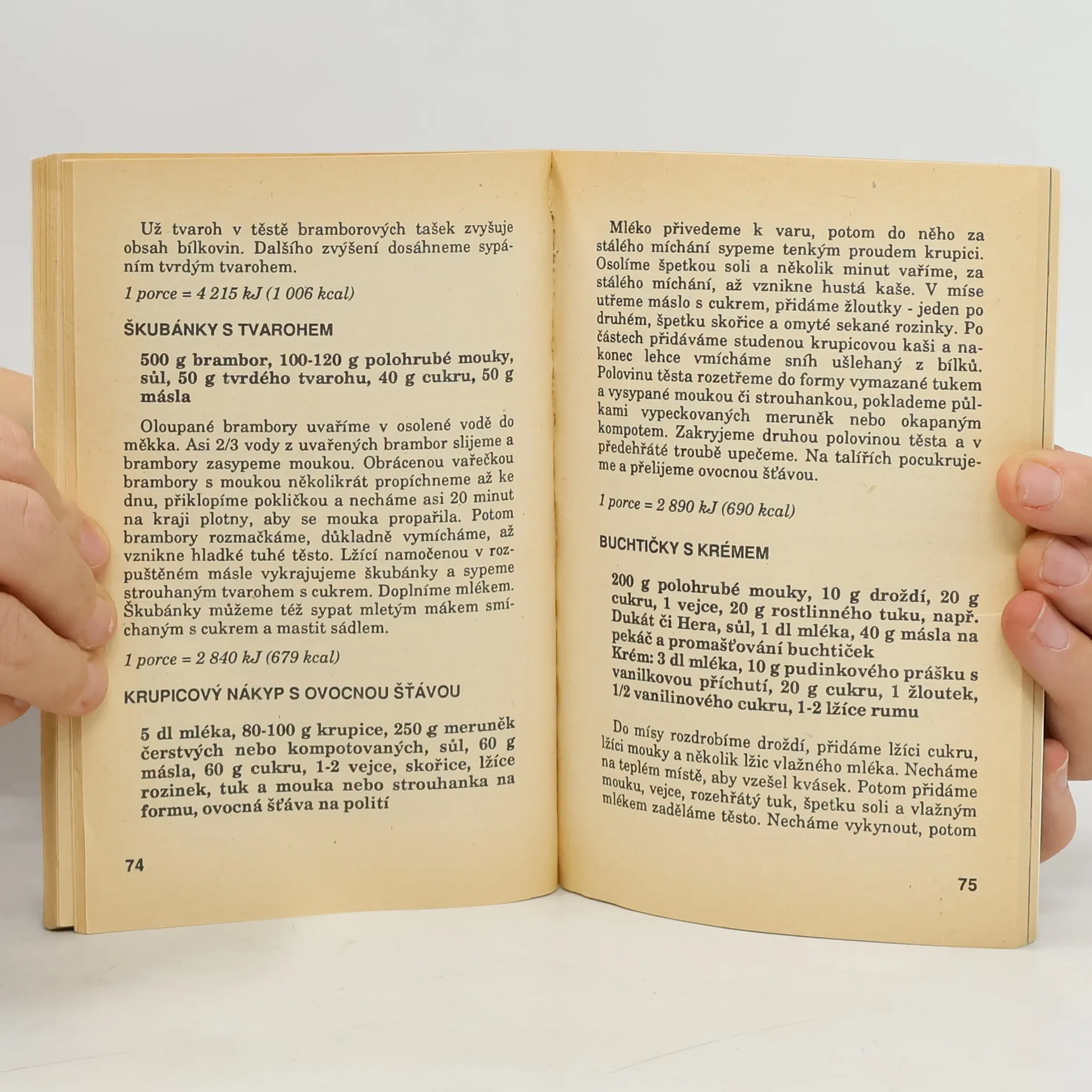 Už tvaroh v těstě bramborových tašek zvyšuje obsah bílkovin. Dalšího zvýšení dosáhneme sypáním tvrdým tvarohem.

1 porce = 4 215 kJ (1 006 kcal)

ŠKUBÁNKY S TVAROHEM

500 g brambor, 100-120 g polohrubé mouky, sůl, 50 g tvrdého tvarohu, 40 g cukru, 50 g másla

Oloupané brambory uvaříme v osolené vodě do měkka. Asi 2/3 vody z uvařených brambor slijeme a brambory zasypeme moukou. Obrácenou vařečkou brambory s moukou několikrát propíchneme až ke dnu, přiklopíme pokličkou a necháme asi 20 minut na kraji plotny, aby se mouka propařila. Potom brambory rozmačkáme, důkladně vymícháme, až vznikne hladké tuhé těsto. Lžící namočenou v rozpuštěném másle vykrajujeme škubánky a sypeme strouhaným tvarohem s cukrem. Doplníme mlékem. Škubánky můžeme též sypat mletým mákem smíchaným s cukrem a mastit sádlem.

1 porce = 2 840 kJ (679 kcal)

KRUPICOVÝ NÁKYP S OVOCNOU ŠŤÁVOU

5 dl mléka, 80-100 g krupice, 250 g meruněk čerstvých nebo kompotovaných, sůl, 60 g másla, 60 g cukru, 1-2 vejce, skořice, lžíce rozinek, tuk a mouka nebo strouhanka na formu, ovocná šťáva na polití

74

Mléko přivedeme k varu, potom do něho za stálého míchání sypeme tenkým proudem krupici. Osolíme špetkou soli a několik minut vaříme, za stálého míchání, až vznikne hustá kaše. V míse utřeme máslo s cukrem, přidáme žloutky - jeden po druhém, špetku skořice a omyté sekané rozinky. Po částech přidáváme studenou krupicovou kaši a nakonec lehce vmícháme sníh ušlehaný z bílků. Polovinu těsta rozetřeme do formy vymazané tukem a vysypané moukou či strouhankou, poklademe půlkami vypeckovaných meruněk nebo okapaným kompotem. Zakryjeme druhou polovinou těsta a v předehřáté troubě upečeme. Na talířích pocukrujeme a přelijeme ovocnou šťávou.

1 porce = 2 890 kJ (690 kcal)

BUCHTIČKY S KRÉMEM

200 g polohrubé mouky, 10 g droždí, 20 g cukru, 1 vejce, 20 g rostlinného tuku, např. Dukát či Hera, sůl, 1 dl mléka, 40 g másla na pekáč a promašťování buchtiček
Krém: 3 dl mléka, 10 g pudinkového prášku s vanilkovou příchutí, 20 g cukru, 1 žloutek, 1/2 vanilinového cukru, 1-2 lžíce rumu

Do mísy rozdrobíme droždí, přidáme lžíci cukru, lžíci mouky a několik lžic vlažného mléka. Necháme na teplém místě, aby vzešel kvásek. Potom přidáme mouku, vejce, rozehřátý tuk, špetku soli a vlažným mlékem zaděláme těsto. Necháme vykynout, potom

75